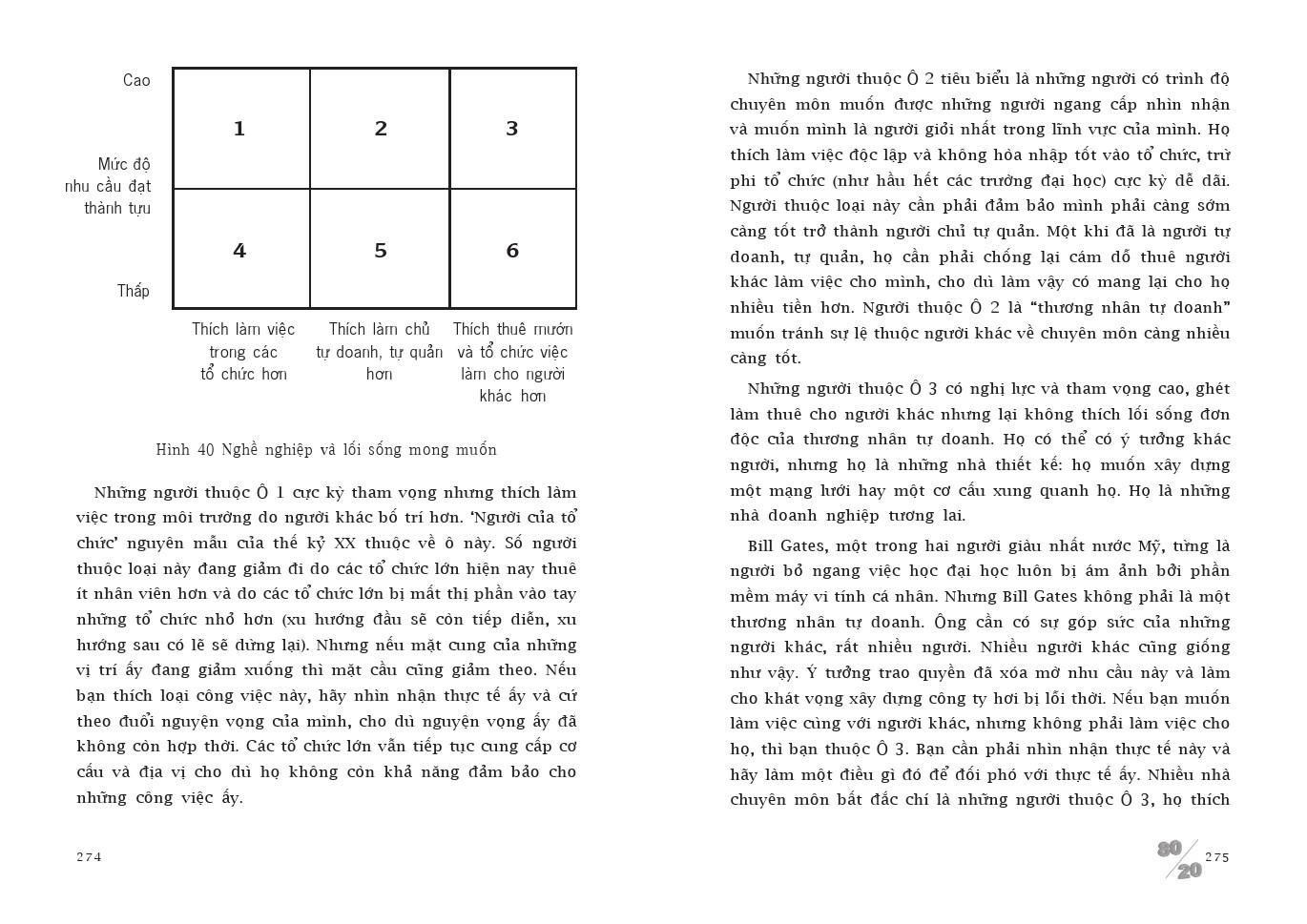 Cao

Mức độ nhu cầu đạt thành tựu

Thấp

| 1 | 2 | 3 |
|---|---|---|
| 4 | 5 | 6 |

Thích làm việc trong các tổ chức hơn

Thích làm chủ tự doanh, tự quản hơn

Thích thuê mướn và tổ chức việc làm cho người khác hơn

Hình 40 Nghề nghiệp và lối sống mong muốn

Những người thuộc Ô 1 cực kỳ tham vọng nhưng thích làm việc trong môi trường do người khác bố trí hơn. 'Người của tổ chức' nguyên mẫu của thế kỷ XX thuộc về ô này. Số người thuộc loại này đang giảm đi do các tổ chức lớn hiện nay thuê ít nhân viên hơn và do các tổ chức lớn bị mất thị phần vào tay những tổ chức nhỏ hơn (xu hướng đầu sẽ còn tiếp diễn, xu hướng sau có lẽ sẽ dừng lại). Nhưng nếu mặt cung của những vị trí ấy đang giảm xuống thì mặt cầu cũng giảm theo. Nếu bạn thích loại công việc này, hãy nhìn nhận thực tế ấy và cứ theo đuổi nguyện vọng của mình, cho dù nguyện vọng ấy đã không còn hợp thời. Các tổ chức lớn vẫn tiếp tục cung cấp cơ cấu và địa vị cho dù họ không còn khả năng đảm bảo cho những công việc ấy.

274

Những người thuộc Ô 2 tiêu biểu là những người có trình độ chuyên môn muốn được những người ngang cấp nhìn nhận và muốn mình là người giỏi nhất trong lĩnh vực của mình. Họ thích làm việc độc lập và không hòa nhập tốt vào tổ chức, trừ phi tổ chức (như hầu hết các trường đại học) cực kỳ dễ dãi. Người thuộc loại này cần phải đảm bảo mình phải càng sớm càng tốt trở thành người chủ tự quản. Một khi đã là người tự doanh, tự quản, họ cần phải chống lại cám dỗ thuê người khác làm việc cho mình, cho dù làm vậy có mang lại cho họ nhiều tiền hơn. Người thuộc Ô 2 là "thương nhân tự doanh" muốn tránh sự lệ thuộc người khác về chuyên môn càng nhiều càng tốt.

Những người thuộc Ô 3 có nghị lực và tham vọng cao, ghét làm thuê cho người khác nhưng lại không thích lối sống đơn độc của thương nhân tự doanh. Họ có thể có ý tưởng khác người, nhưng họ là những nhà thiết kế: họ muốn xây dựng một mạng lưới hay một cơ cấu xung quanh họ. Họ là những nhà doanh nghiệp tương lai.

Bill Gates, một trong hai người giàu nhất nước Mỹ, từng là người bỏ ngang việc học đại học luôn bị ám ảnh bởi phần mềm máy vi tính cá nhân. Nhưng Bill Gates không phải là một thương nhân tự doanh. Ông cần có sự góp sức của những người khác, rất nhiều người. Nhiều người khác cũng giống như vậy. Ý tưởng trao quyền đã xóa mờ nhu cầu này và làm cho khát vọng xây dựng công ty hơi bị lỗi thời. Nếu bạn muốn làm việc cùng với người khác, nhưng không phải làm việc cho họ, thì bạn thuộc Ô 3. Bạn cần phải nhìn nhận thực tế này và hãy làm một điều gì đó để đối phó với thực tế ấy. Nhiều nhà chuyên môn bất đắc chí là những người thuộc Ô 3, họ thích

80/20 275